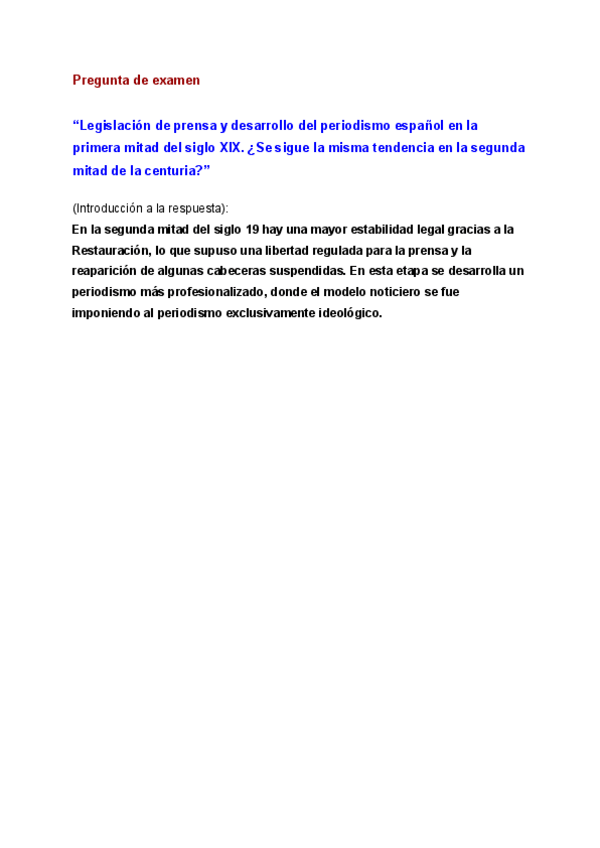 Pregunta de examen

“Legislación de prensa y desarrollo del periodismo español en la primera mitad del siglo XIX. ¿Se sigue la misma tendencia en la segunda mitad de la centuria?”

(Introducción a la respuesta):
En la segunda mitad del siglo 19 hay una mayor estabilidad legal gracias a la Restauración, lo que supuso una libertad regulada para la prensa y la reaparición de algunas cabeceras suspendidas. En esta etapa se desarrolla un periodismo más profesionalizado, donde el modelo noticiero se fue imponiendo al periodismo exclusivamente ideológico.